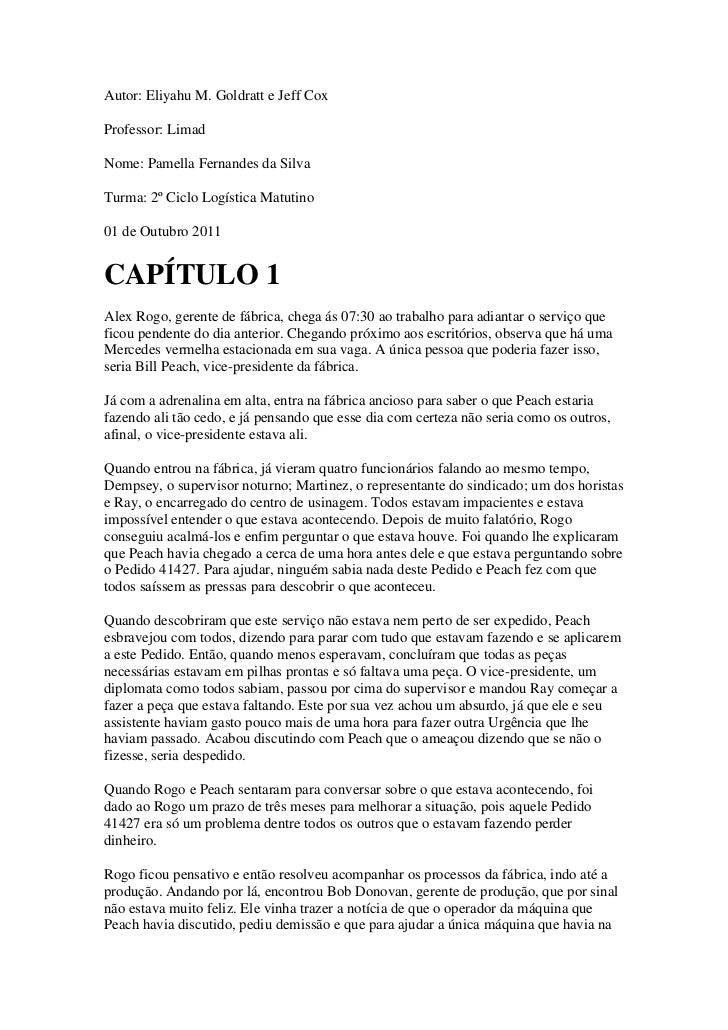 Autor: Eliyahu M. Goldratt e Jeff Cox

Professor: Limad

Nome: Pamella Fernandes da Silva

Turma: 2º Ciclo Logística Matutino

01 de Outubro 2011

CAPÍTULO 1

Alex Rogo, gerente de fábrica, chega ás 07:30 ao trabalho para adiantar o serviço que ficou pendente do dia anterior. Chegando próximo aos escritórios, observa que há uma Mercedes vermelha estacionada em sua vaga. A única pessoa que poderia fazer isso, seria Bill Peach, vice-presidente da fábrica.

Já com a adrenalina em alta, entra na fábrica ancioso para saber o que Peach estaria fazendo ali tão cedo, e já pensando que esse dia com certeza não seria como os outros, afinal, o vice-presidente estava ali.

Quando entrou na fábrica, já vieram quatro funcionários falando ao mesmo tempo, Dempsey, o supervisor noturno; Martinez, o representante do sindicado; um dos horistas e Ray, o encarregado do centro de usinagem. Todos estavam impacientes e estava impossível entender o que estava acontecendo. Depois de muito falatório, Rogo conseguiu acalmá-los e enfim perguntar o que estava houve. Foi quando lhe explicaram que Peach havia chegado a cerca de uma hora antes dele e que estava perguntando sobre o Pedido 41427. Para ajudar, ninguém sabia nada deste Pedido e Peach fez com que todos saíssem as pressas para descobrir o que aconteceu.

Quando descobriram que este serviço não estava nem perto de ser expedido, Peach esbravejou com todos, dizendo para parar com tudo que estavam fazendo e se aplicarem a este Pedido. Então, quando menos esperavam, concluíram que todas as peças necessárias estavam em pilhas prontas e só faltava uma peça. O vice-presidente, um diplomata como todos sabiam, passou por cima do supervisor e mandou Ray começar a fazer a peça que estava faltando. Este por sua vez achou um absurdo, já que ele e seu assistente haviam gasto pouco mais de uma hora para fazer outra Urgência que lhe haviam passado. Acabou discutindo com Peach que o ameaçou dizendo que se não o fizesse, seria despedido.

Quando Rogo e Peach sentaram para conversar sobre o que estava acontecendo, foi dado ao Rogo um prazo de três meses para melhorar a situação, pois aquele Pedido 41427 era só um problema dentre todos os outros que o estavam fazendo perder dinheiro.

Rogo ficou pensativo e então resolveu acompanhar os processos da fábrica, indo até a produção. Andando por lá, encontrou Bob Donovan, gerente de produção, que por sinal não estava muito feliz. Ele vinha trazer a notícia de que o operador da máquina que Peach havia discutido, pediu demissão e que para ajudar a única máquina que havia na